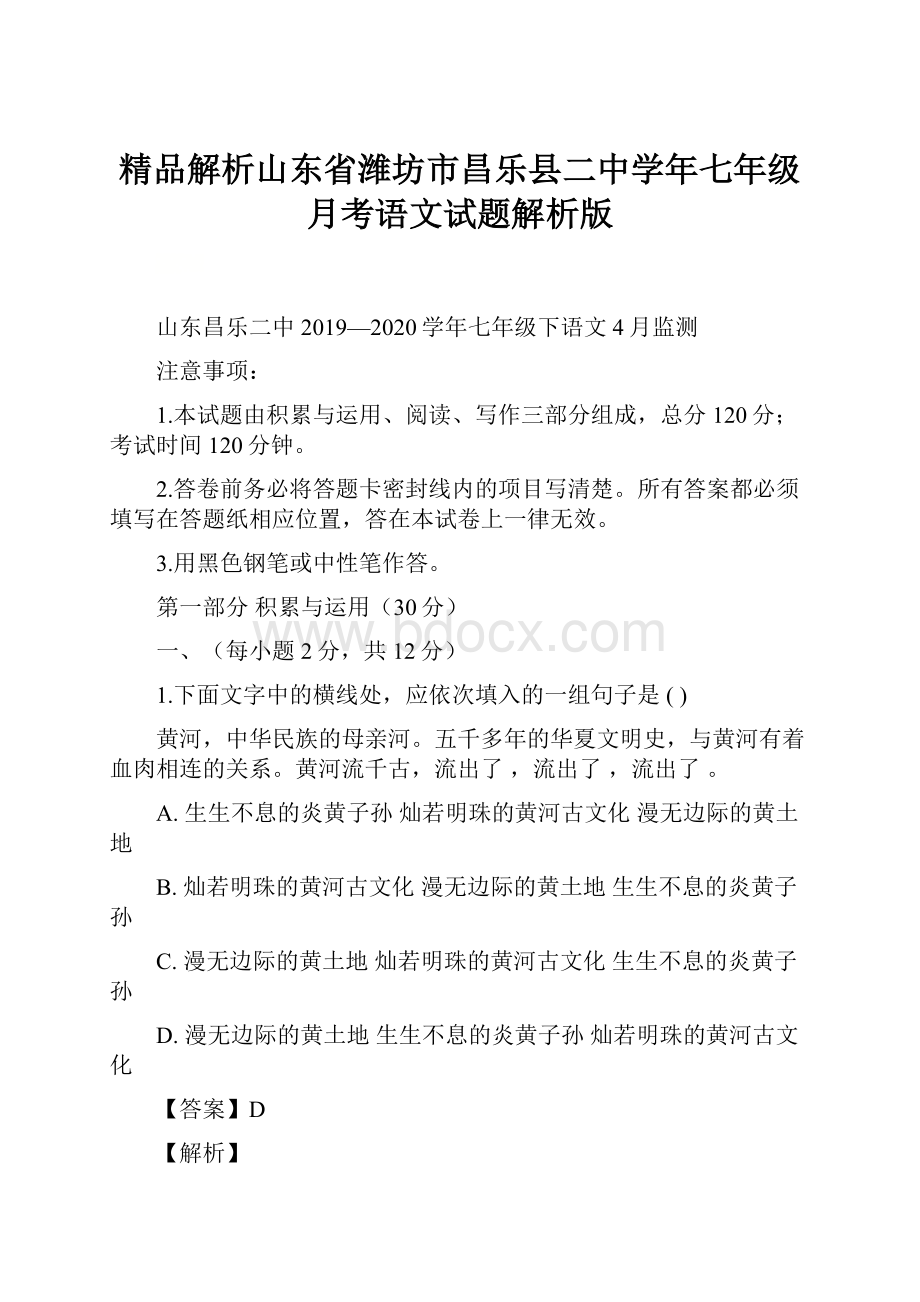 精品解析山东省潍坊市昌乐县二中学年七年级月考语文试题解析版

山东昌乐二中 2019—2020 学年七年级下语文 4 月监测

注意事项：

1.本试题由积累与运用、阅读、写作三部分组成，总分 120 分；考试时间 120 分钟。

2.答卷前务必将答题卡密封线内的项目写清楚。所有答案都必须填写在答题纸相应位置，答在本试卷上一律无效。

3.用黑色钢笔或中性笔作答。

第一部分 积累与运用（30 分）

www.bdocx.com

一、（每小题 2 分，共 12 分）

1.下面文字中的横线处，应依次填入的一组句子是 ( )

黄河，中华民族的母亲河。五千多年的华夏文明史，与黄河有着血肉相连的关系。黄河流千古，流出了 ，流出了 ，流出了 。

A. 生生不息的炎黄子孙 灿若明珠的黄河古文化 漫无边际的黄土地

B. 灿若明珠的黄河古文化 漫无边际的黄土地 生生不息的炎黄子孙

C. 漫无边际的黄土地 灿若明珠的黄河古文化 生生不息的炎黄子孙

D. 漫无边际的黄土地 生生不息的炎黄子孙 灿若明珠的黄河古文化

【答案】D

【解析】